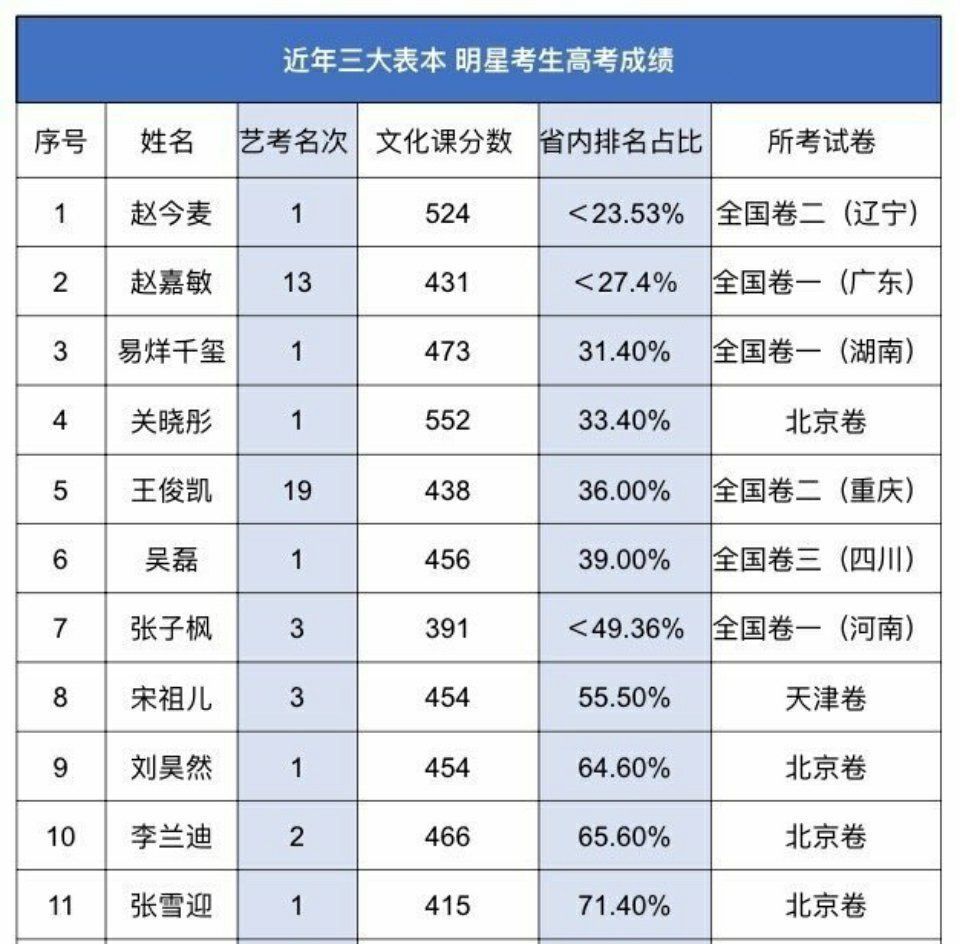 近年三大表本 明星考生高考成绩

| 序号 | 姓名 | 艺考名次 | 文化课分数 | 省内排名占比 | 所考试卷 |
|---|---|---|---|---|---|
| 1 | 赵今麦 | 1 | 524 | <23.53% | 全国卷二（辽宁） |
| 2 | 赵嘉敏 | 13 | 431 | <27.4% | 全国卷一（广东） |
| 3 | 易烊千玺 | 1 | 473 | 31.40% | 全国卷一（湖南） |
| 4 | 关晓彤 | 1 | 552 | 33.40% | 北京卷 |
| 5 | 王俊凯 | 19 | 438 | 36.00% | 全国卷二（重庆） |
| 6 | 吴磊 | 1 | 456 | 39.00% | 全国卷三（四川） |
| 7 | 张子枫 | 3 | 391 | <49.36% | 全国卷一（河南） |
| 8 | 宋祖儿 | 3 | 454 | 55.50% | 天津卷 |
| 9 | 刘昊然 | 1 | 454 | 64.60% | 北京卷 |
| 10 | 李兰迪 | 2 | 466 | 65.60% | 北京卷 |
| 11 | 张雪迎 | 1 | 415 | 71.40% | 北京卷 |